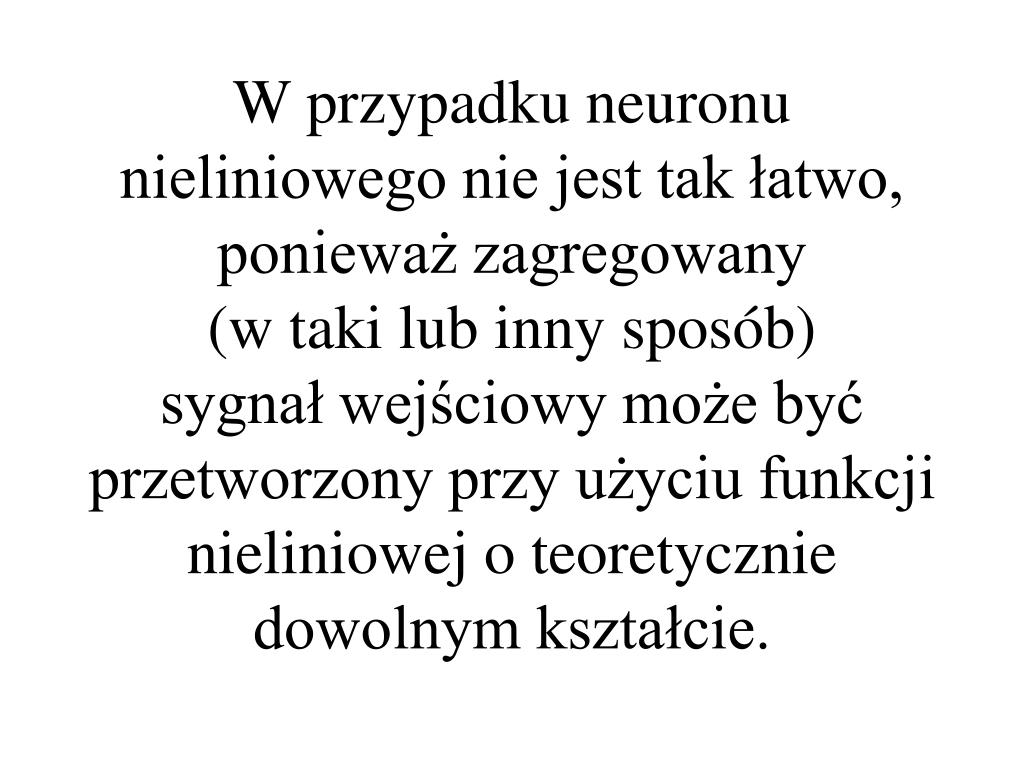 W przypadku neuronu nieliniowego nie jest tak łatwo, ponieważ zagregowany (w taki lub inny sposób) sygnał wejściowy może być przetworzony przy użyciu funkcji nieliniowej o teoretycznie dowolnym kształcie.